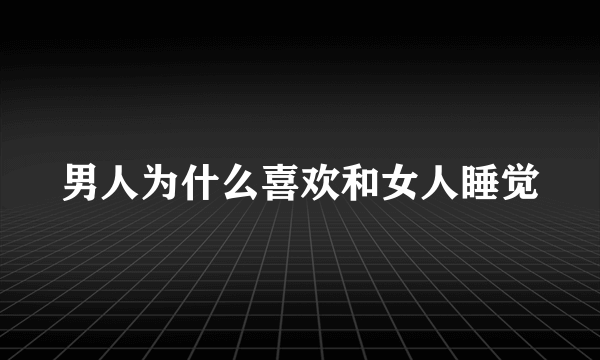 男人为什么喜欢和女人睡觉